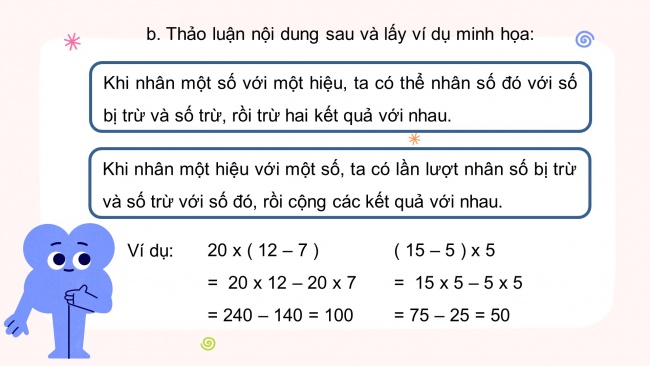 b. Thảo luận nội dung sau và lấy ví dụ minh họa:

Khi nhân một số với một hiệu, ta có thể nhân số đó với số bị trừ và số trừ, rồi trừ hai kết quả với nhau.

Khi nhân một hiệu với một số, ta có lần lượt nhân số bị trừ và số trừ với số đó, rồi cộng các kết quả với nhau.

Ví dụ: 20 x ( 12 – 7 )
= 20 x 12 – 20 x 7
= 240 – 140 = 100

( 15 – 5 ) x 5
= 15 x 5 – 5 x 5
= 75 – 25 = 50